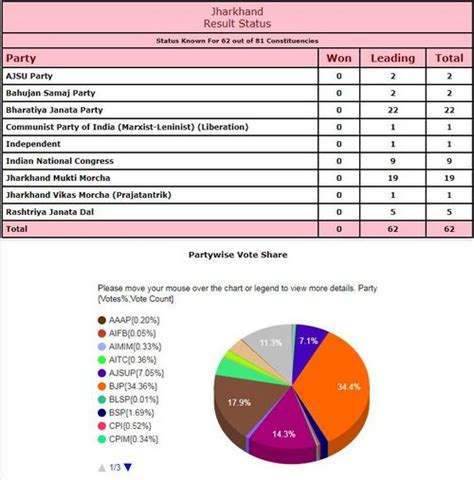 Jharkhand
Result Status

Status Known For 62 out of 81 Constituencies

| Party | Won | Leading | Total |
|---|---|---|---|
| AJSU Party | 0 | 2 | 2 |
| Bahujan Samaj Party | 0 | 2 | 2 |
| Bharatiya Janata Party | 0 | 22 | 22 |
| Communist Party of India (Marxist-Leninist) (Liberation) | 0 | 1 | 1 |
| Independent | 0 | 1 | 1 |
| Indian National Congress | 0 | 9 | 9 |
| Jharkhand Mukti Morcha | 0 | 19 | 19 |
| Jharkhand Vikas Morcha (Prajatantrik) | 0 | 1 | 1 |
| Rashtriya Janata Dal | 0 | 5 | 5 |
| Total | 0 | 62 | 62 |

Partywise Vote Share

Please move your mouse over the chart or legend to view more details. Party {Votes%,Vote Count}

AAAP{0.20%}
AIFB{0.05%}
AIMIM{0.33%}
AITC{0.36%}
AJSUP{7.05%}
BJP{34.36%}
BLSP{0.01%}
BSP{1.69%}
CPI{0.52%}
CPIM{0.34%}

1/3

11.3%
7.1%
34.4%
17.9%
14.3%